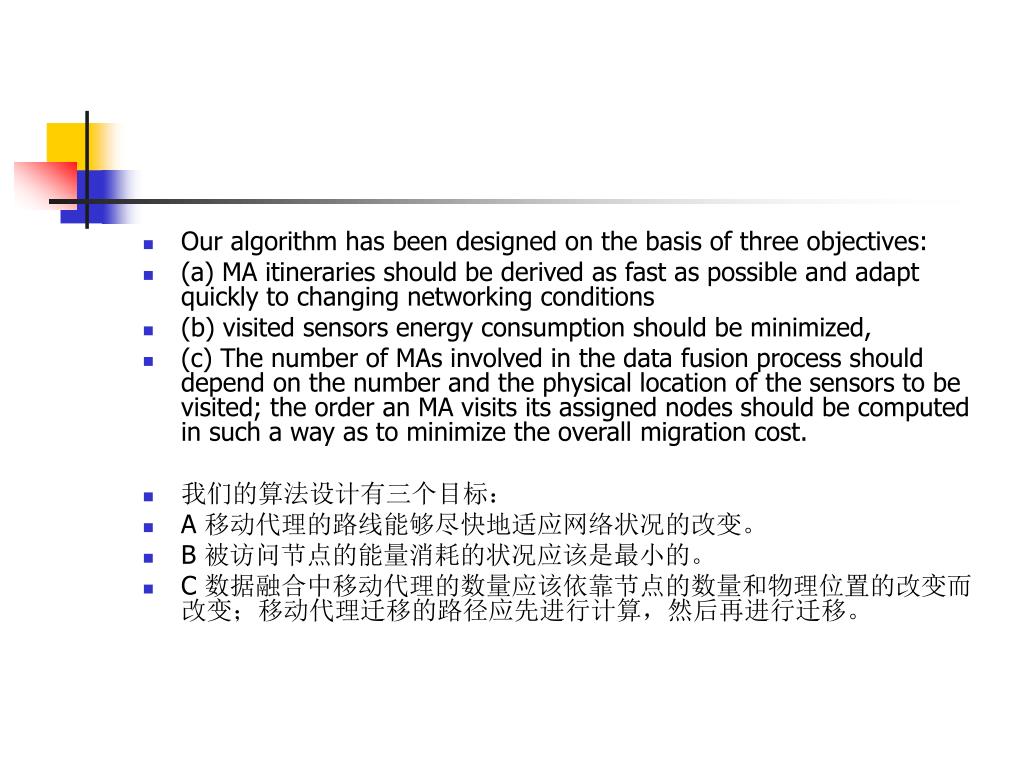 Our algorithm has been designed on the basis of three objectives:
(a) MA itineraries should be derived as fast as possible and adapt quickly to changing networking conditions
(b) visited sensors energy consumption should be minimized,
(c) The number of MAs involved in the data fusion process should depend on the number and the physical location of the sensors to be visited; the order an MA visits its assigned nodes should be computed in such a way as to minimize the overall migration cost.

我们的算法设计有三个目标：
A 移动代理的路线能够尽快地适应网络状况的改变。
B 被访问节点的能量消耗的状况应该是最小的。
C 数据融合中移动代理的数量应该依靠节点的数量和物理位置的改变而改变；移动代理迁移的路径应先进行计算，然后再进行迁移。